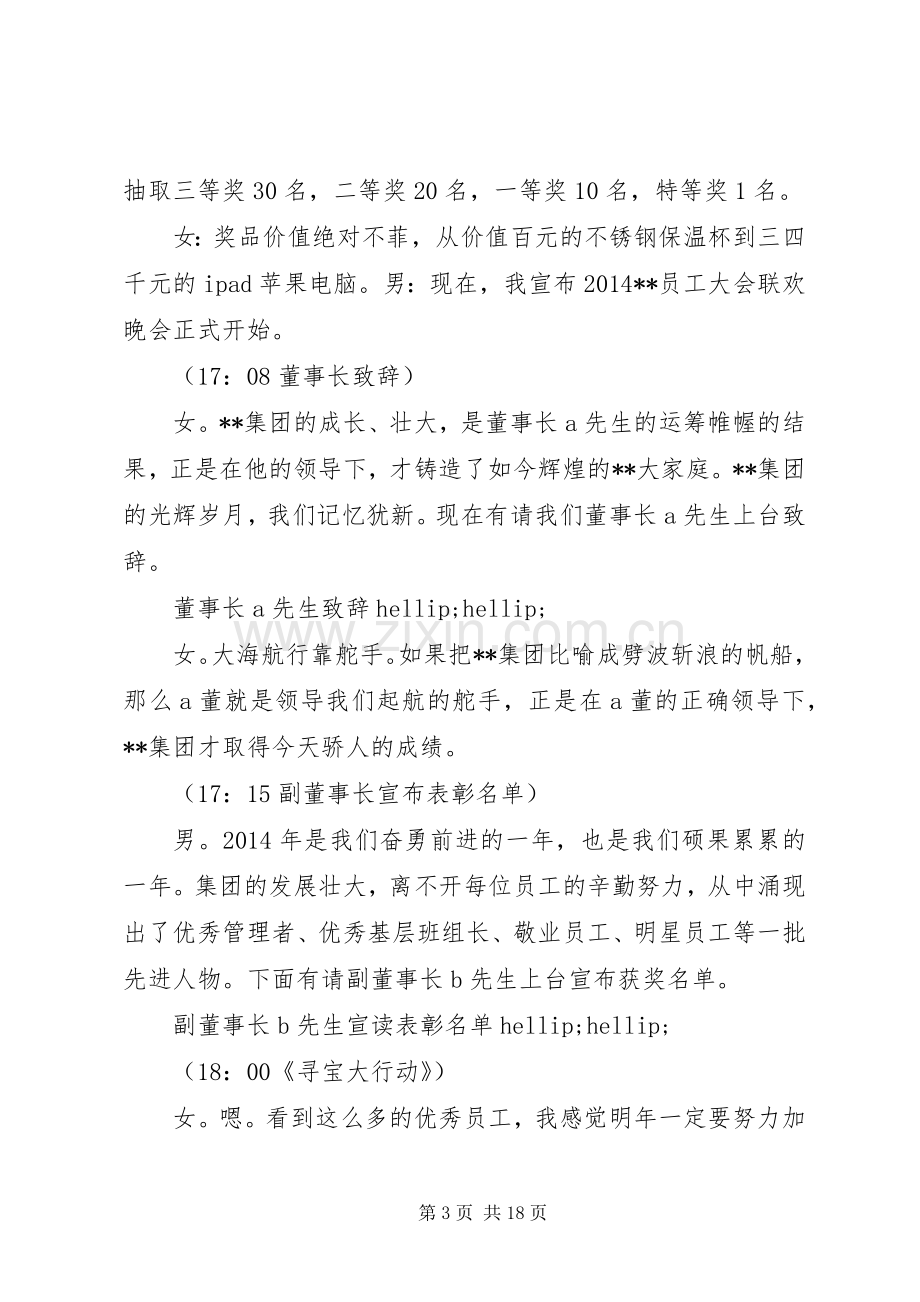 抽取三等奖30名，二等奖20名，一等奖10名，特等奖1名。

女:奖品价值绝对不菲，从价值百元的不锈钢保温杯到三四千元的ipad苹果电脑。男：现在，我宣布2014**员工大会联欢晚会正式开始。

（17：08董事长致辞）

女。**集团的成长、壮大，是董事长a先生的运筹帷幄的结果，正是在他的领导下，才铸造了如今辉煌的**大家庭。**集团的光辉岁月，我们记忆犹新。现在有请我们董事长a先生上台致辞。

董事长a先生致辞hellip;hellip;

女。大海航行靠舵手。如果把**集团比喻成劈波斩浪的帆船，那么a董就是领导我们起航的舵手，正是在a董的正确领导下，**集团才取得今天骄人的成绩。

（17：15副董事长宣布表彰名单）

男。2014年是我们奋勇前进的一年，也是我们硕果累累的一年。集团的发展壮大，离不开每位员工的辛勤努力，从中涌现出了优秀管理者、优秀基层班组长、敬业员工、明星员工等一批先进人物。下面有请副董事长b先生上台宣布获奖名单。

副董事长b先生宣读表彰名单hellip;hellip;

（18：00《寻宝大行动》）

女。嗯。看到这么多的优秀员工，我感觉明年一定要努力加

第3页 共18页

www.zixin.com.cn